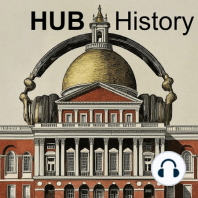 HUB History